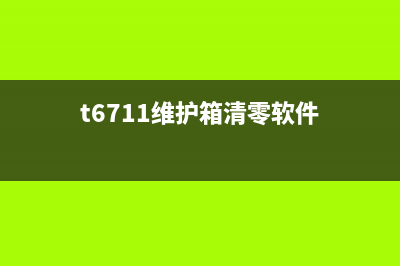 t6711维护箱清零软件